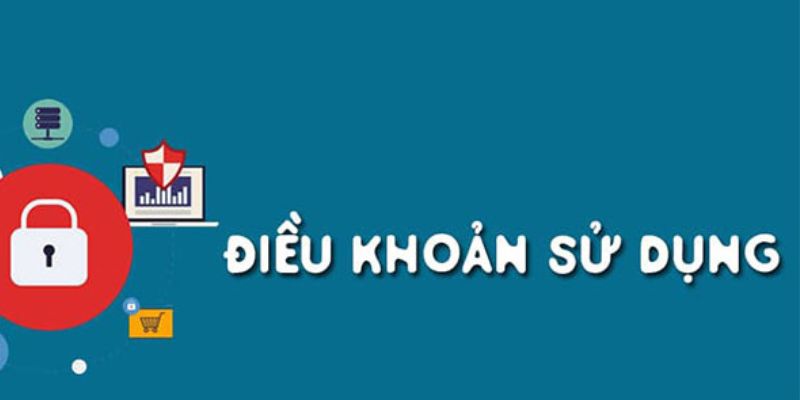 ĐIỀU KHOẢN SỬ DỤNG